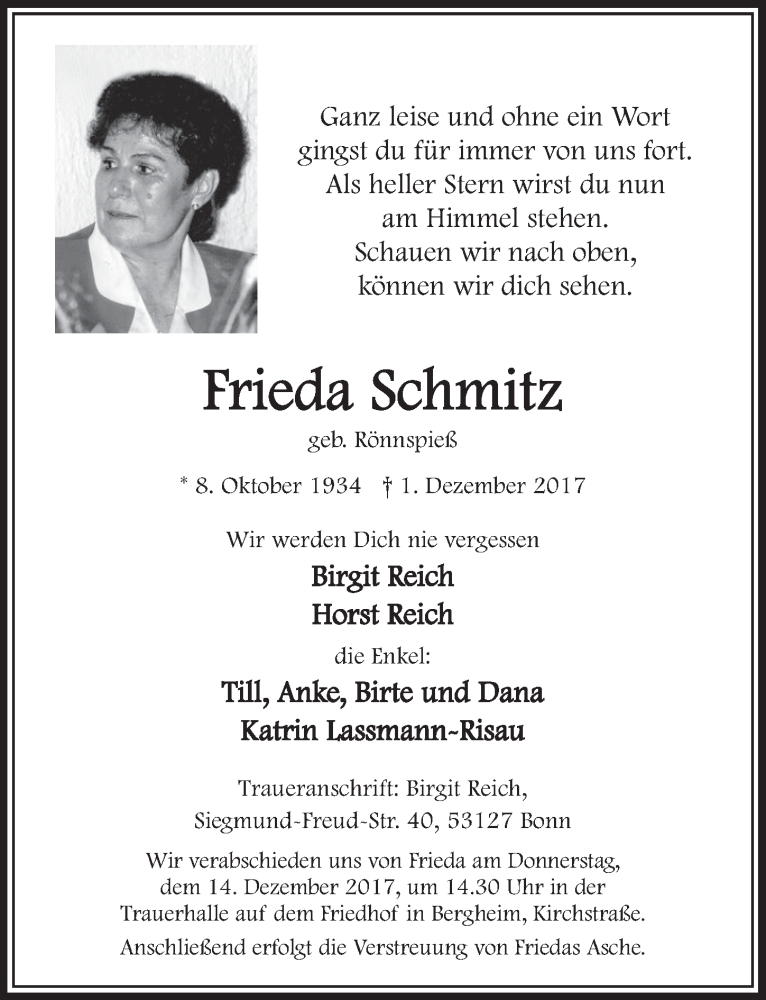 Ganz leise und ohne ein Wort
gingst du für immer von uns fort.
Als heller Stern wirst du nun
am Himmel stehen.
Schauen wir nach oben,
können wir dich sehen.

Frieda Schmitz
geb. Rönnspieß

* 8. Oktober 1934 † 1. Dezember 2017

Wir werden Dich nie vergessen
Birgit Reich
Horst Reich
die Enkel:
Till, Anke, Birte und Dana
Katrin Lassmann-Risau

Traueranschrift: Birgit Reich,
Siegmund-Freud-Str. 40, 53127 Bonn

Wir verabschieden uns von Frieda am Donnerstag, dem 14. Dezember 2017, um 14.30 Uhr in der Trauerhalle auf dem Friedhof in Bergheim, Kirchstraße.
Anschließend erfolgt die Verstreuung von Friedas Asche.